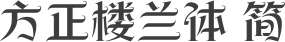 方正楼兰体 简